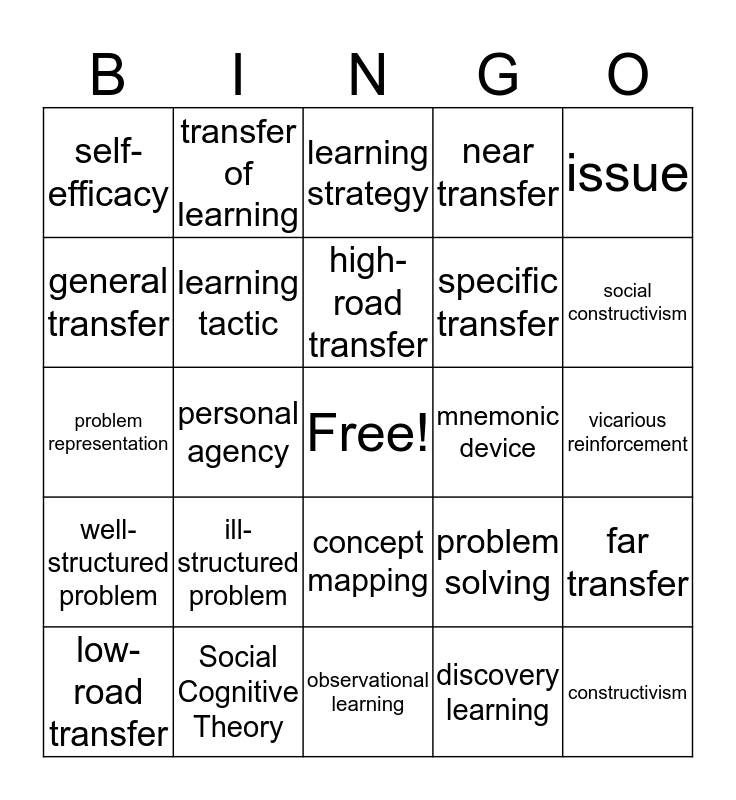 | B | I | N | G | O |
|---|---|---|---|---|
| self-efficacy | transfer of learning | learning strategy | near transfer | issue |
| general transfer | learning tactic | high-road transfer | specific transfer | social constructivism |
| problem representation | personal agency | Free! | mnemonic device | vicarious reinforcement |
| well-structured problem | ill-structured problem | concept mapping | problem solving | far transfer |
| low-road transfer | Social Cognitive Theory | observational learning | discovery learning | constructivism |